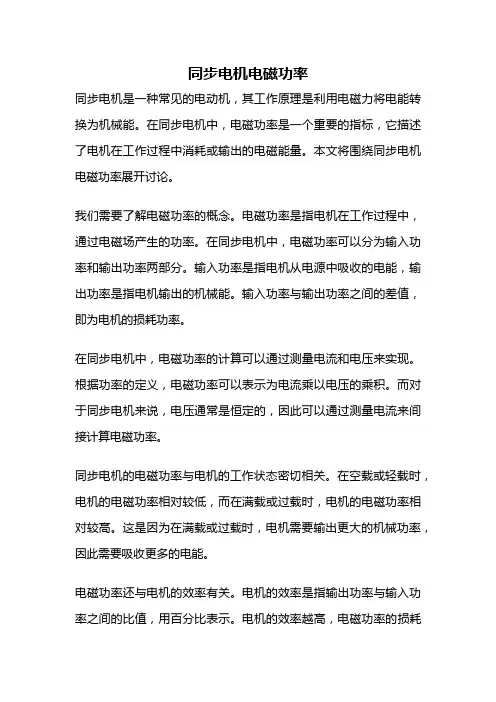 同步电机电磁功率

同步电机是一种常见的电动机，其工作原理是利用电磁力将电能转换为机械能。在同步电机中，电磁功率是一个重要的指标，它描述了电机在工作过程中消耗或输出的电磁能量。本文将围绕同步电机电磁功率展开讨论。

我们需要了解电磁功率的概念。电磁功率是指电机在工作过程中，通过电磁场产生的功率。在同步电机中，电磁功率可以分为输入功率和输出功率两部分。输入功率是指电机从电源中吸收的电能，输出功率是指电机输出的机械能。输入功率与输出功率之间的差值，即为电机的损耗功率。

在同步电机中，电磁功率的计算可以通过测量电流和电压来实现。根据功率的定义，电磁功率可以表示为电流乘以电压的乘积。而对于同步电机来说，电压通常是恒定的，因此可以通过测量电流来间接计算电磁功率。

同步电机的电磁功率与电机的工作状态密切相关。在空载或轻载时，电机的电磁功率相对较低，而在满载或过载时，电机的电磁功率相对较高。这是因为在满载或过载时，电机需要输出更大的机械功率，因此需要吸收更多的电能。

电磁功率还与电机的效率有关。电机的效率是指输出功率与输入功率之间的比值，用百分比表示。电机的效率越高，电磁功率的损耗